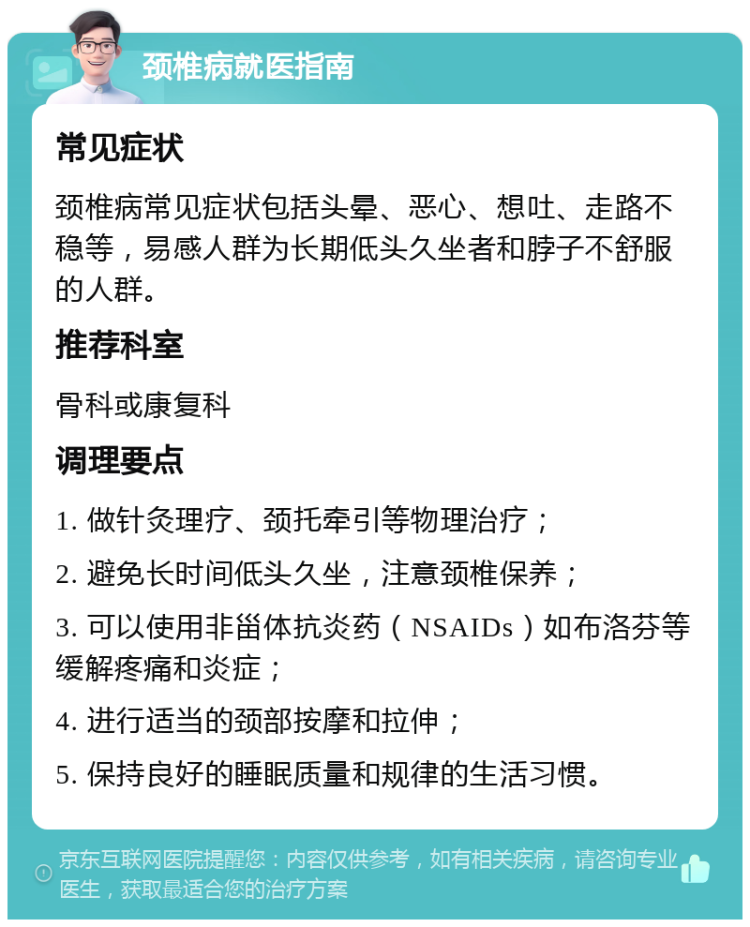 颈椎病就医指南

常见症状

颈椎病常见症状包括头晕、恶心、想吐、走路不稳等，易感人群为长期低头久坐者和脖子不舒服的人群。

推荐科室

骨科或康复科

调理要点

1. 做针灸理疗、颈托牵引等物理治疗；

2. 避免长时间低头久坐，注意颈椎保养；

3. 可以使用非甾体抗炎药（NSAIDs）如布洛芬等缓解疼痛和炎症；

4. 进行适当的颈部按摩和拉伸；

5. 保持良好的睡眠质量和规律的生活习惯。

京东互联网医院提醒您：内容仅供参考，如有相关疾病，请咨询专业医生，获取最适合您的治疗方案